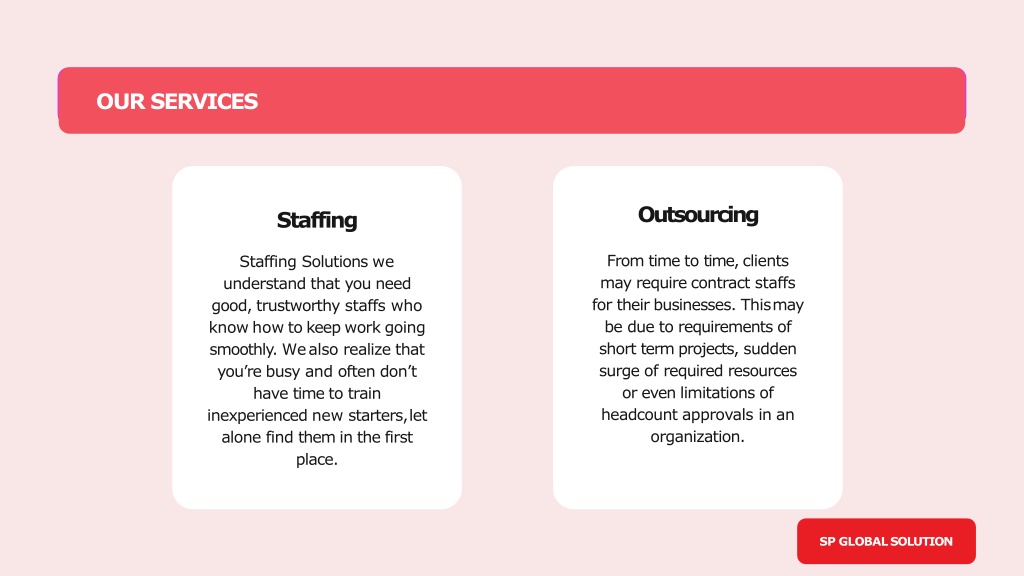 OUR SERVICES

Staffing

Staffing Solutions we understand that you need good, trustworthy staffs who know how to keep work going smoothly. We also realize that you're busy and often don't have time to train inexperienced new starters, let alone find them in the first place.

Outsourcing

From time to time, clients may require contract staffs for their businesses. This may be due to requirements of short term projects, sudden surge of required resources or even limitations of headcount approvals in an organization.

SP GLOBAL SOLUTION